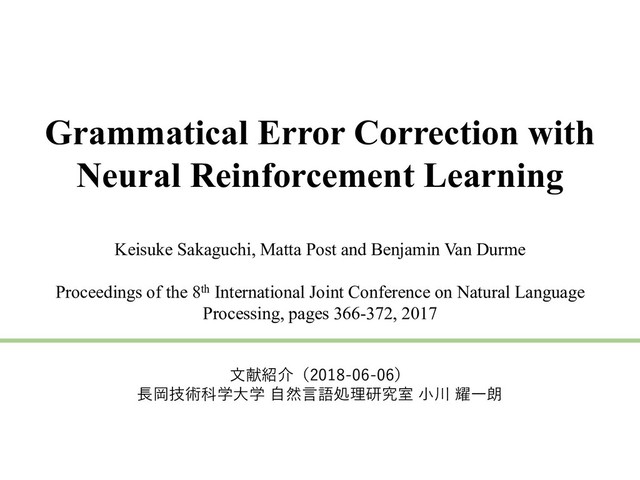 Grammatical Error Correction with Neural Reinforcement Learning

Keisuke Sakaguchi, Matta Post and Benjamin Van Durme

Proceedings of the 8th International Joint Conference on Natural Language Processing, pages 366-372, 2017

文献紹介（2018-06-06）
長岡技術科学大学 自然言語処理研究室 小川 耀一朗